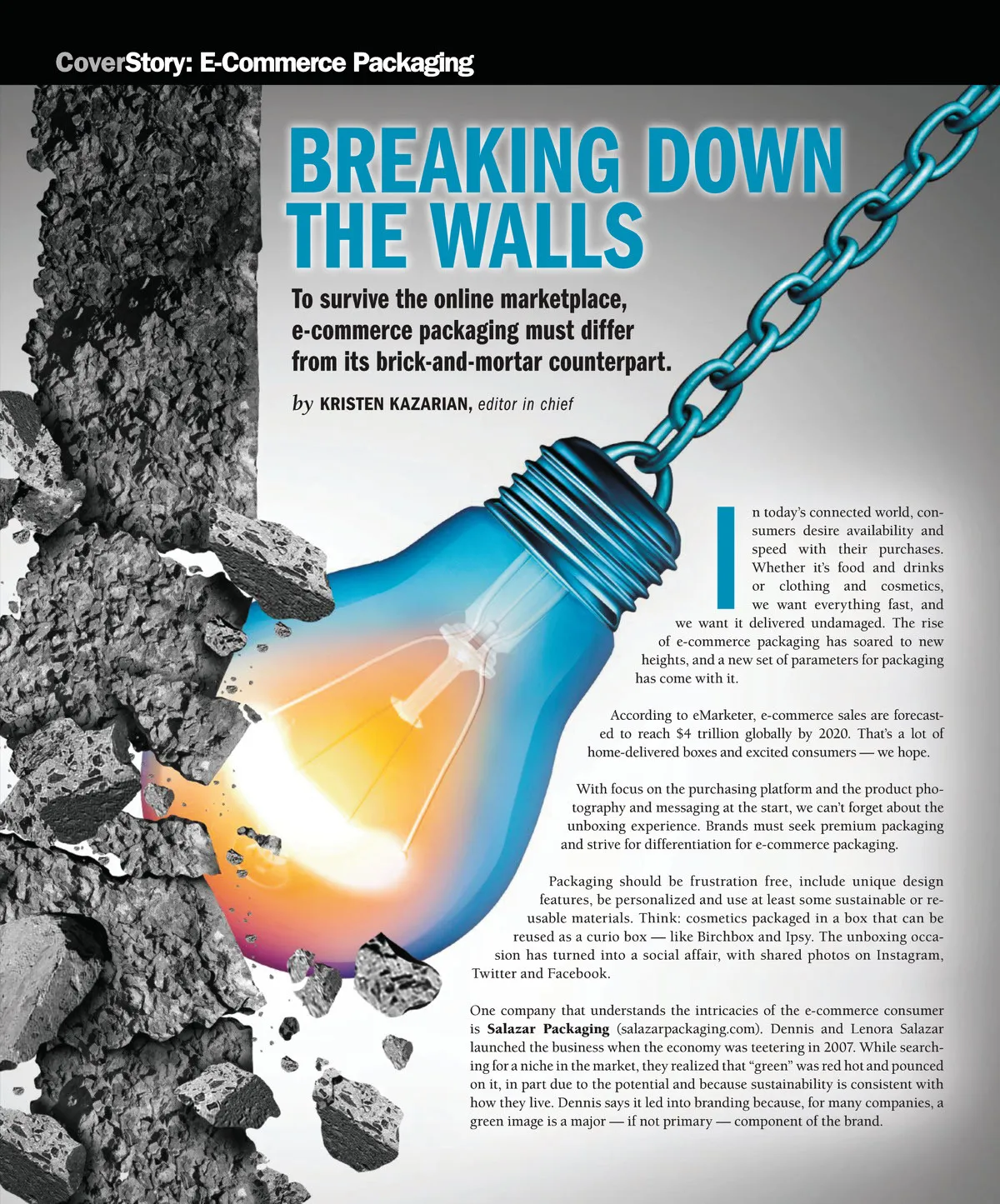 CoverStory: E-Commerce Packaging

BREAKING DOWN THE WALLS

To survive the online marketplace, e-commerce packaging must differ from its brick-and-mortar counterpart.

by KRISTEN KAZARIAN, editor in chief

In today's connected world, consumers desire availability and speed with their purchases. Whether it's food and drinks or clothing and cosmetics, we want everything fast, and we want it delivered undamaged. The rise of e-commerce packaging has soared to new heights, and a new set of parameters for packaging has come with it.

According to eMarketer, e-commerce sales are forecasted to reach $4 trillion globally by 2020. That's a lot of home-delivered boxes and excited consumers — we hope.

With focus on the purchasing platform and the product photography and messaging at the start, we can't forget about the unboxing experience. Brands must seek premium packaging and strive for differentiation for e-commerce packaging.

Packaging should be frustration free, include unique design features, be personalized and use at least some sustainable or reusable materials. Think: cosmetics packaged in a box that can be reused as a curio box — like Birchbox and Ipsy. The unboxing occasion has turned into a social affair, with shared photos on Instagram, Twitter and Facebook.

One company that understands the intricacies of the e-commerce consumer is Salazar Packaging (salazarpackaging.com). Dennis and Lenora Salazar launched the business when the economy was teetering in 2007. While searching for a niche in the market, they realized that "green" was red hot and pounced on it, in part due to the potential and because sustainability is consistent with how they live. Dennis says it led into branding because, for many companies, a green image is a major — if not primary — component of the brand.